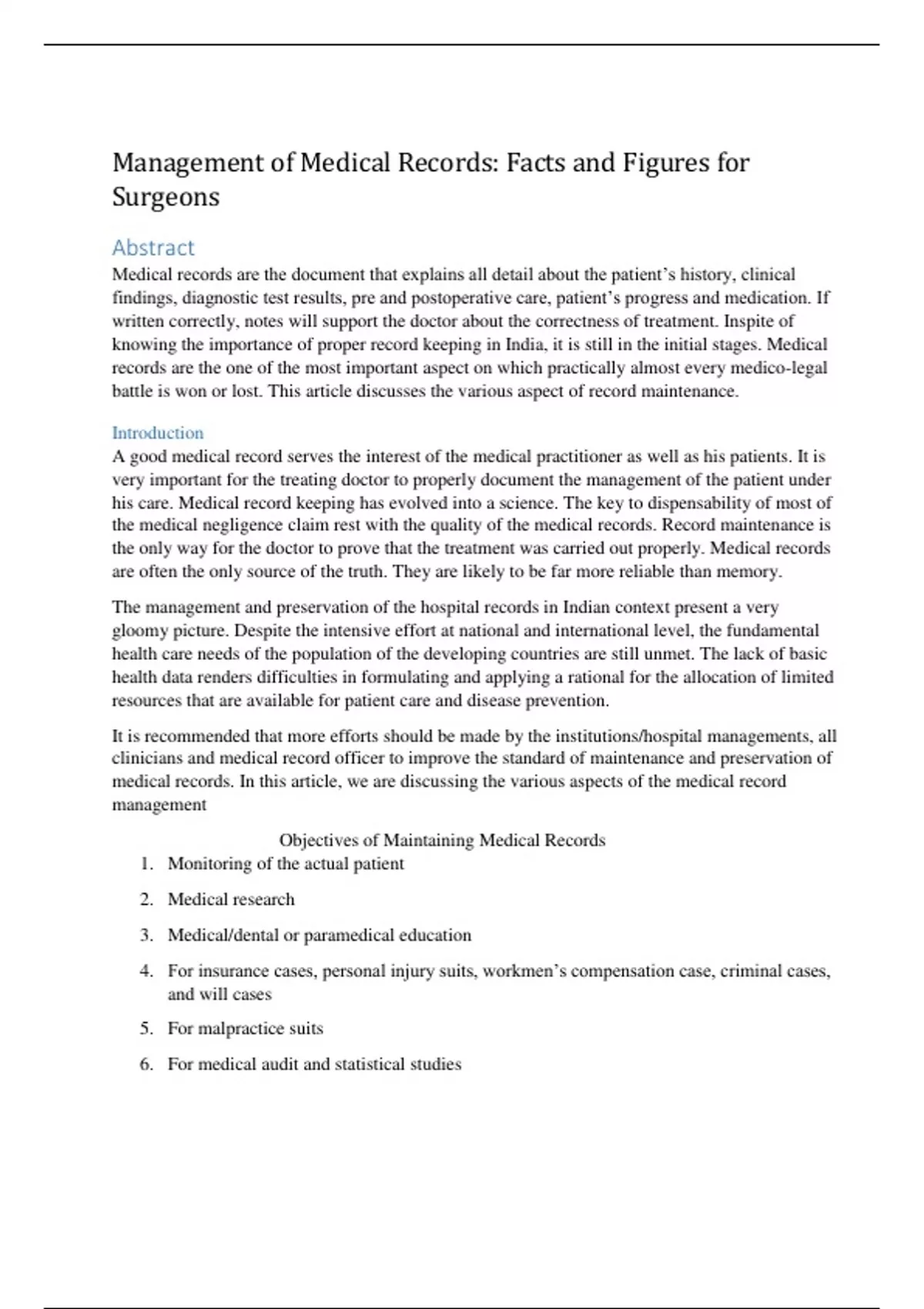 Management of Medical Records: Facts and Figures for Surgeons

Abstract

Medical records are the document that explains all detail about the patient's history, clinical findings, diagnostic test results, pre and postoperative care, patient's progress and medication. If written correctly, notes will support the doctor about the correctness of treatment. Inspite of knowing the importance of proper record keeping in India, it is still in the initial stages. Medical records are the one of the most important aspect on which practically almost every medico-legal battle is won or lost. This article discusses the various aspect of record maintenance.

Introduction

A good medical record serves the interest of the medical practitioner as well as his patients. It is very important for the treating doctor to properly document the management of the patient under his care. Medical record keeping has evolved into a science. The key to dispensability of most of the medical negligence claim rest with the quality of the medical records. Record maintenance is the only way for the doctor to prove that the treatment was carried out properly. Medical records are often the only source of the truth. They are likely to be far more reliable than memory.

The management and preservation of the hospital records in Indian context present a very gloomy picture. Despite the intensive effort at national and international level, the fundamental health care needs of the population of the developing countries are still unmet. The lack of basic health data renders difficulties in formulating and applying a rational for the allocation of limited resources that are available for patient care and disease prevention.

It is recommended that more efforts should be made by the institutions/hospital managements, all clinicians and medical record officer to improve the standard of maintenance and preservation of medical records. In this article, we are discussing the various aspects of the medical record management

Objectives of Maintaining Medical Records

1. Monitoring of the actual patient

2. Medical research

3. Medical/dental or paramedical education

4. For insurance cases, personal injury suits, workmen's compensation case, criminal cases, and will cases

5. For malpractice suits

6. For medical audit and statistical studies